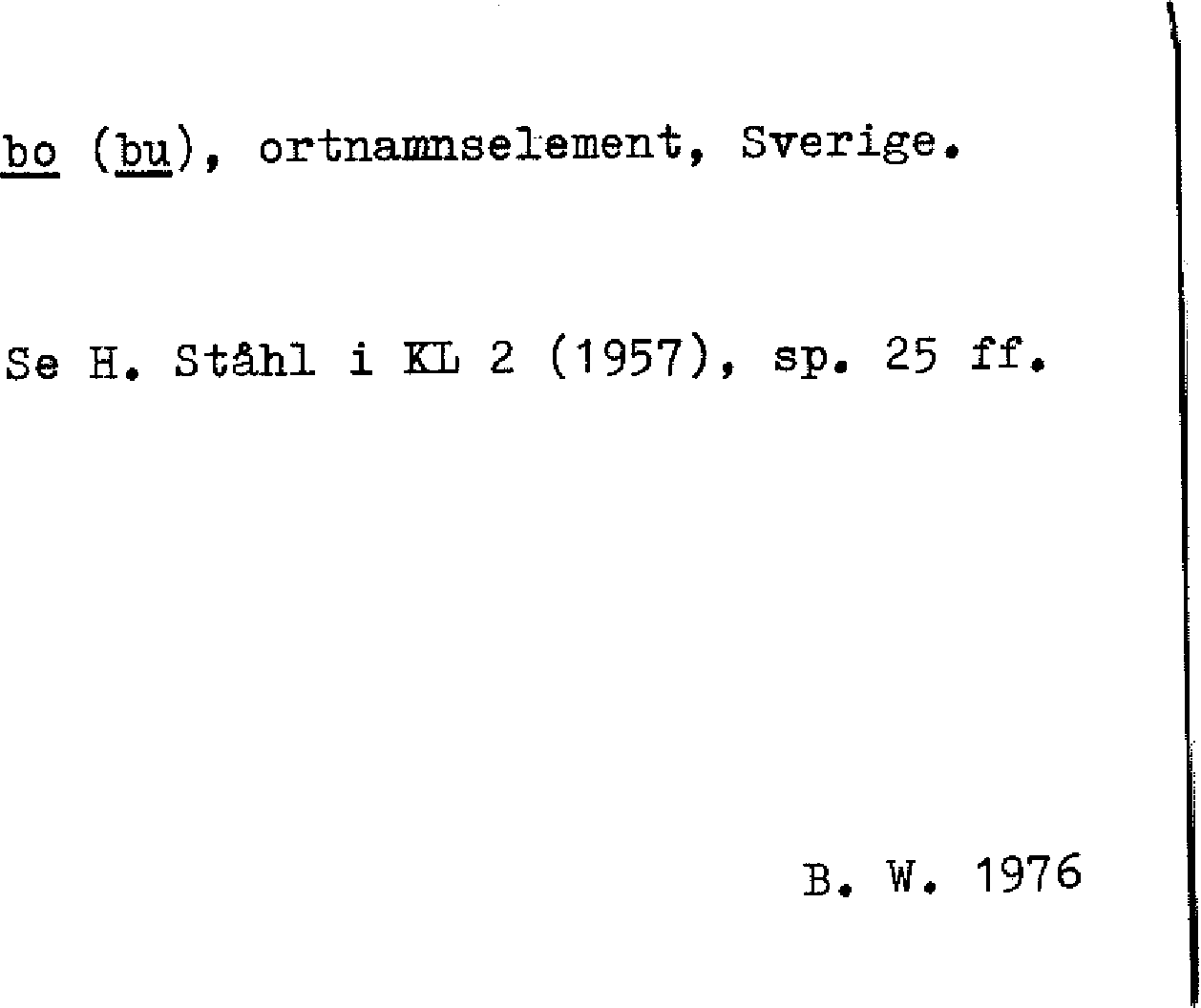 bo (bu), ortnamnselement, Sverige.

Se H. Ståhl i KL 2 (1957), sp. 25 ff.

B. W. 1976